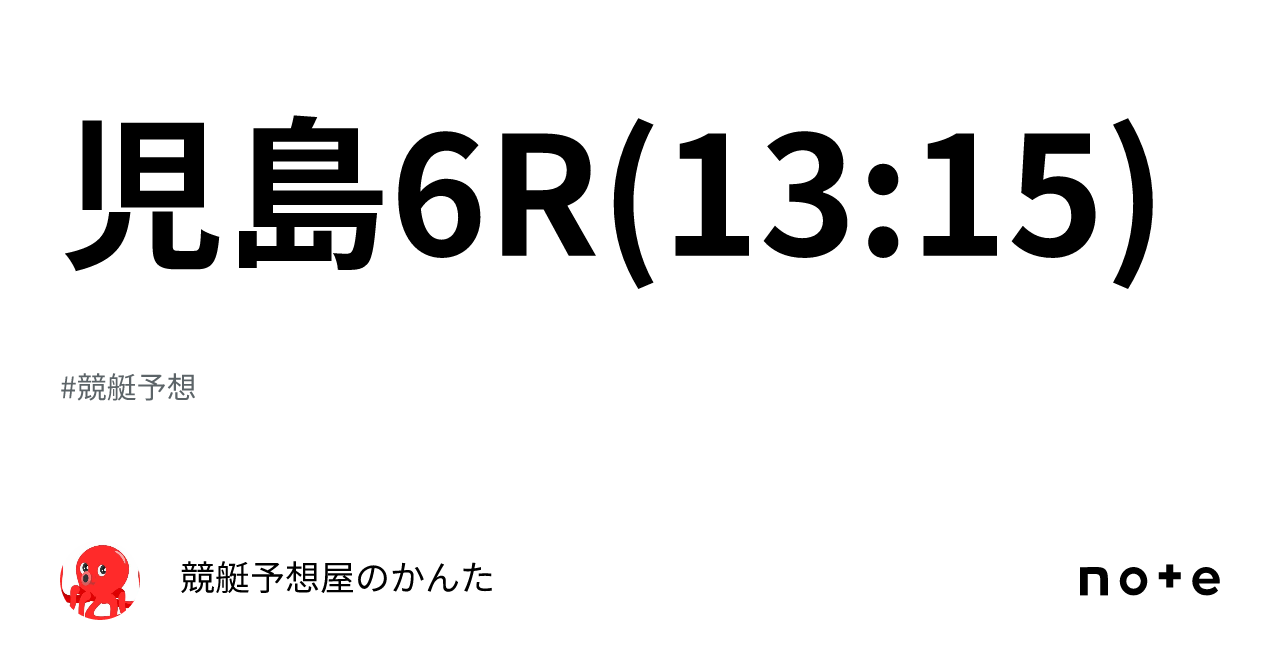 児島6R(13:15)

#競艇予想

競艇予想屋のかんた

note